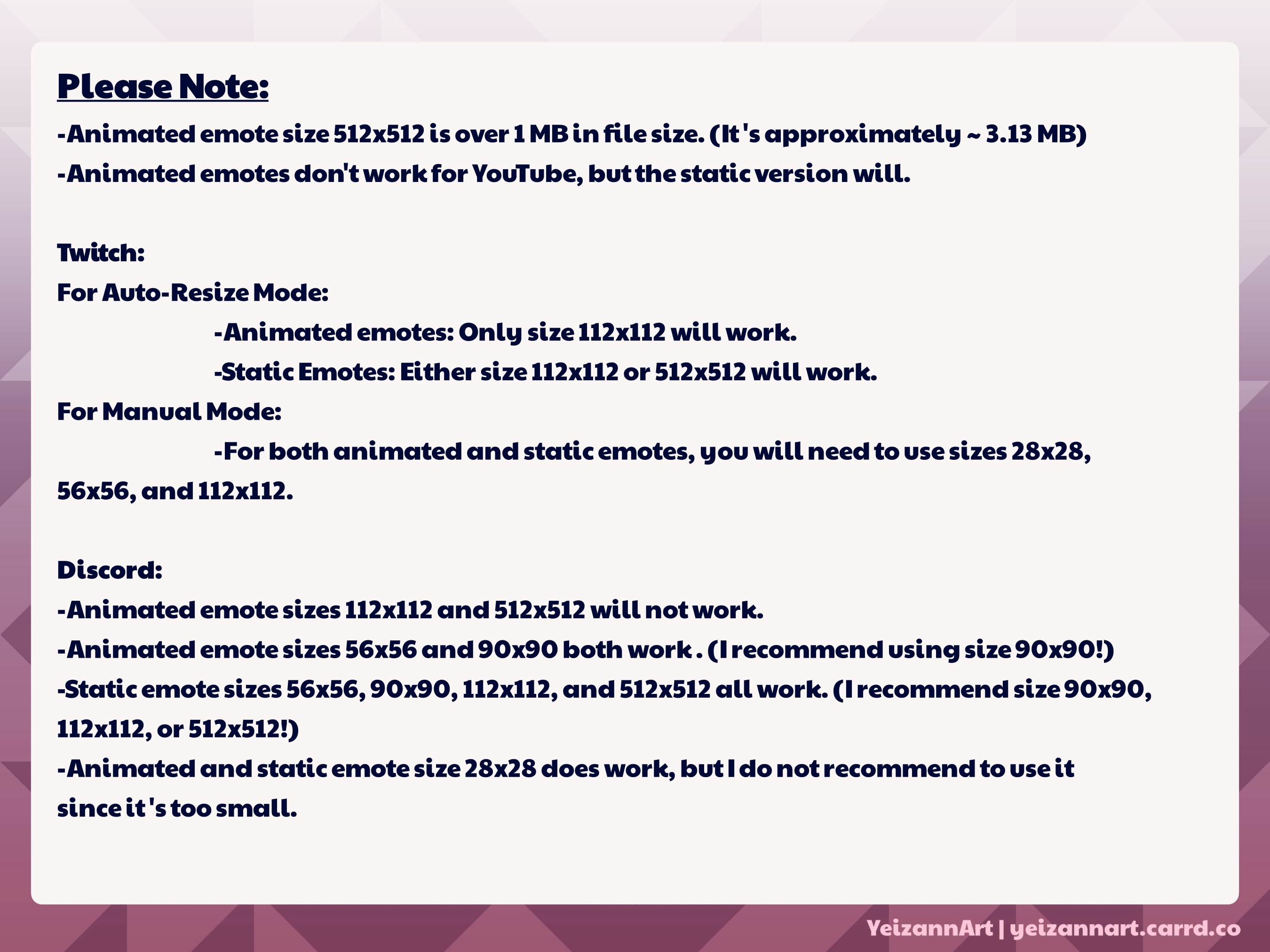 Please Note:
-Animated emote size 512x512 is over 1 MB in file size. (It's approximately ~ 3.13 MB)
-Animated emotes don't work for YouTube, but the static version will.

Twitch:
For Auto-Resize Mode:
-Animated emotes: Only size 112x112 will work.
-Static Emotes: Either size 112x112 or 512x512 will work.
For Manual Mode:
-For both animated and static emotes, you will need to use sizes 28x28, 56x56, and 112x112.

Discord:
-Animated emote sizes 112x112 and 512x512 will not work.
-Animated emote sizes 56x56 and 90x90 both work . (I recommend using size 90x90!)
-Static emote sizes 56x56, 90x90, 112x112, and 512x512 all work. (I recommend size 90x90, 112x112, or 512x512!)
-Animated and static emote size 28x28 does work, but I do not recommend to use it since it's too small.

YeizannArt | yeizannart.carrd.co